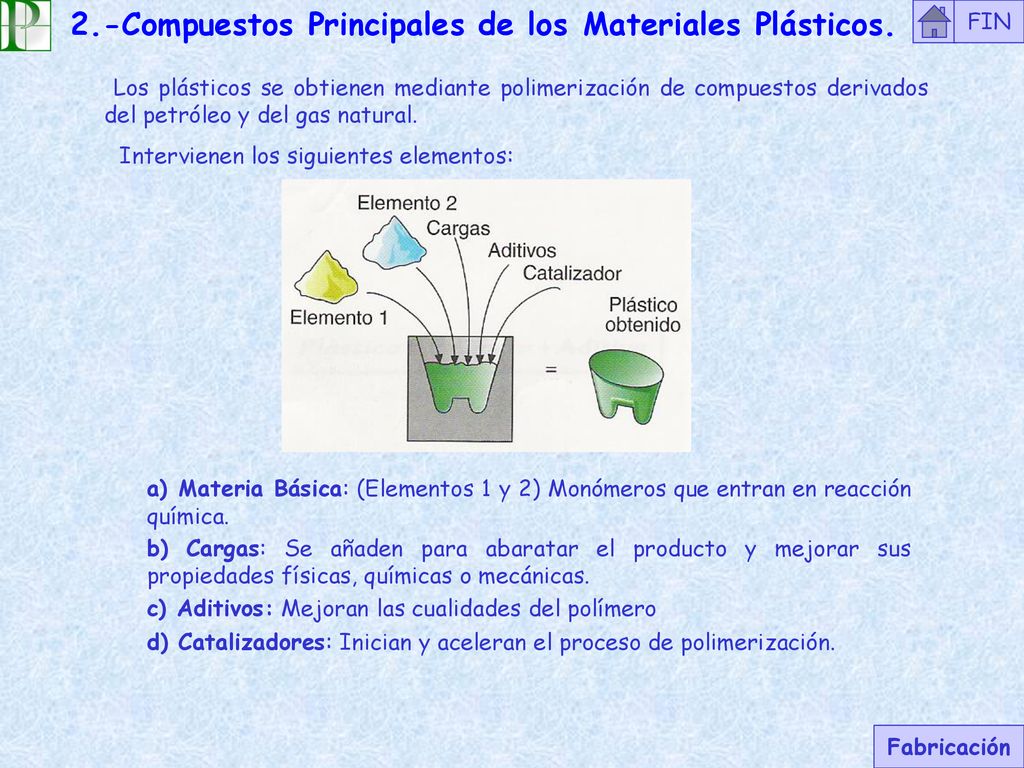 2.-Compuestos Principales de los Materiales Plásticos.

FIN

Los plásticos se obtienen mediante polimerización de compuestos derivados del petróleo y del gas natural.

Intervienen los siguientes elementos:

Elemento 2
Cargas
Aditivos
Catalizador
Elemento 1
Plástico obtenido
=

a) Materia Básica: (Elementos 1 y 2) Monómeros que entran en reacción química.

b) Cargas: Se añaden para abaratar el producto y mejorar sus propiedades físicas, químicas o mecánicas.

c) Aditivos: Mejoran las cualidades del polímero

d) Catalizadores: Inician y aceleran el proceso de polimerización.

Fabricación